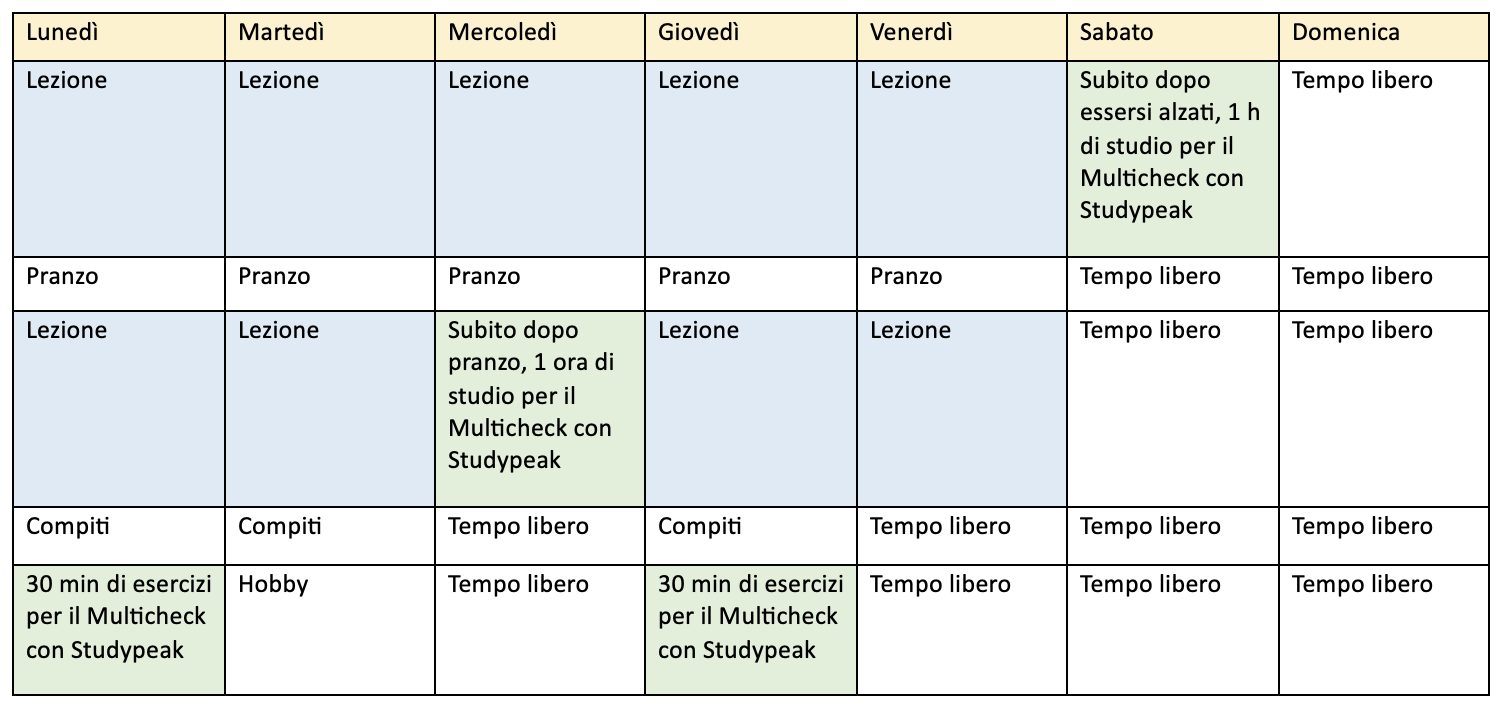 | Lunedì | Martedì | Mercoledì | Giovedì | Venerdì | Sabato | Domenica |
|---|---|---|---|---|---|---|
| Lezione | Lezione | Lezione | Lezione | Lezione | Subito dopo essersi alzati, 1 h di studio per il Multicheck con Studypeak | Tempo libero |
| Pranzo | Pranzo | Pranzo | Pranzo | Pranzo | Tempo libero | Tempo libero |
| Lezione | Lezione | Subito dopo pranzo, 1 ora di studio per il Multicheck con Studypeak | Lezione | Lezione | Tempo libero | Tempo libero |
| Compiti | Compiti | Tempo libero | Compiti | Tempo libero | Tempo libero | Tempo libero |
| 30 min di esercizi per il Multicheck con Studypeak | Hobby | Tempo libero | 30 min di esercizi per il Multicheck con Studypeak | Tempo libero | Tempo libero | Tempo libero |